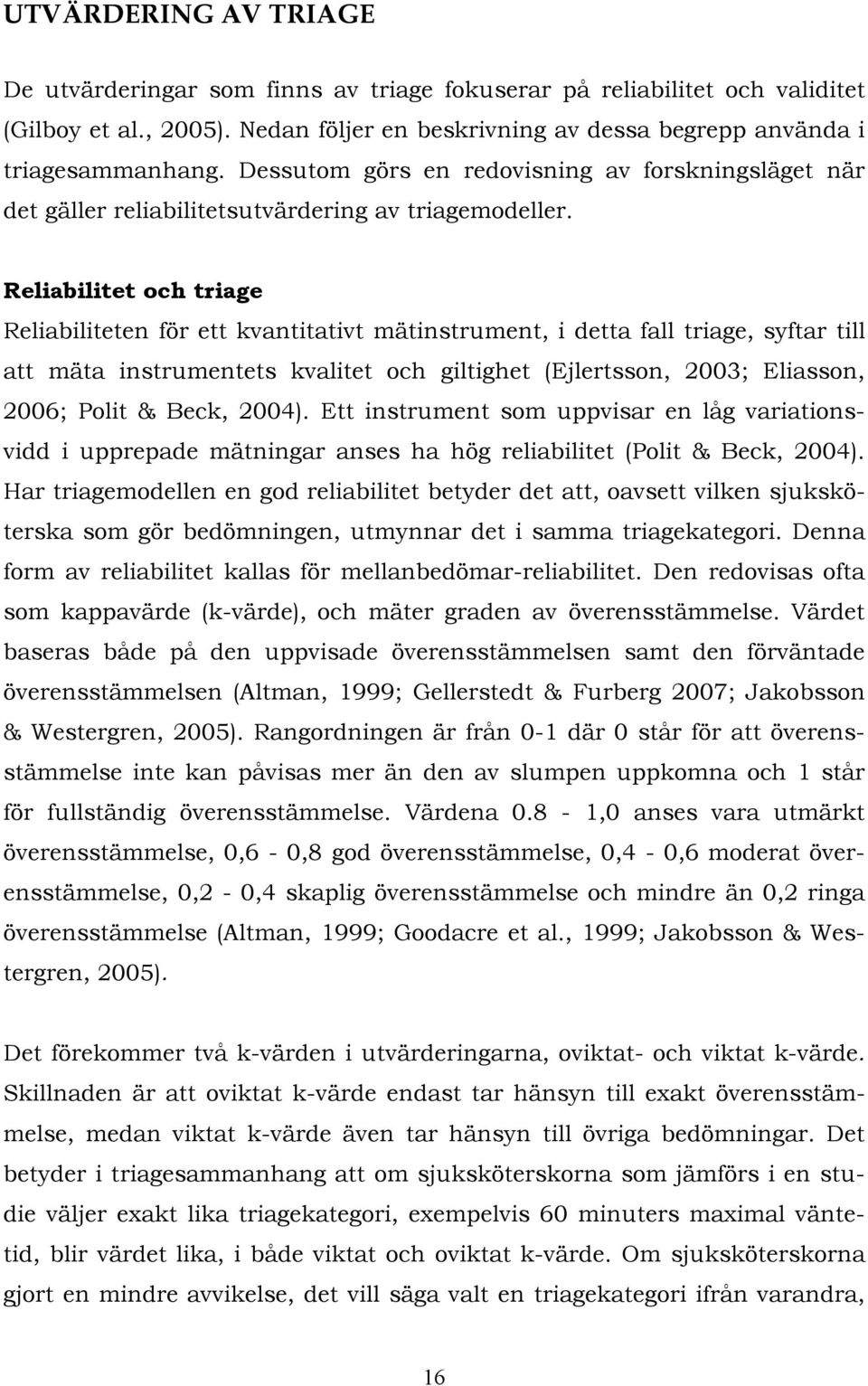 UTVÄRDERING AV TRIAGE

De utvärderingar som finns av triage fokuserar på reliabilitet och validitet (Gilboy et al., 2005). Nedan följer en beskrivning av dessa begrepp använda i triagesammanhang. Dessutom görs en redovisning av forskningsläget när det gäller reliabilitetsutvärdering av triagemodeller.

Reliabilitet och triage

Reliabiliteten för ett kvantitativt mätinstrument, i detta fall triage, syftar till att mäta instrumentets kvalitet och giltighet (Ejlertsson, 2003; Eliasson, 2006; Polit & Beck, 2004). Ett instrument som uppvisar en låg variationsvidd i upprepade mätningar anses ha hög reliabilitet (Polit & Beck, 2004). Har triagemodellen en god reliabilitet betyder det att, oavsett vilken sjuksköterska som gör bedömningen, utmynnar det i samma triagekategori. Denna form av reliabilitet kallas för mellanbedömar-reliabilitet. Den redovisas ofta som kappavärde (k-värde), och mäter graden av överensstämmelse. Värdet baseras både på den uppvisade överensstämmelsen samt den förväntade överensstämmelsen (Altman, 1999; Gellerstedt & Furberg 2007; Jakobsson & Westergren, 2005). Rangordningen är från 0-1 där 0 står för att överensstämmelse inte kan påvisas mer än den av slumpen uppkomna och 1 står för fullständig överensstämmelse. Värdena 0.8 - 1,0 anses vara utmärkt överensstämmelse, 0,6 - 0,8 god överensstämmelse, 0,4 - 0,6 moderat överensstämmelse, 0,2 - 0,4 skaplig överensstämmelse och mindre än 0,2 ringa överensstämmelse (Altman, 1999; Goodacre et al., 1999; Jakobsson & Westergren, 2005).

Det förekommer två k-värden i utvärderingarna, oviktat- och viktat k-värde. Skillnaden är att oviktat k-värde endast tar hänsyn till exakt överensstämmelse, medan viktat k-värde även tar hänsyn till övriga bedömningar. Det betyder i triagesammanhang att om sjuksköterskorna som jämförs i en studie väljer exakt lika triagekategori, exempelvis 60 minuters maximal väntetid, blir värdet lika, i både viktat och oviktat k-värde. Om sjuksköterskorna gjort en mindre avvikelse, det vill säga valt en triagekategori ifrån varandra,

16